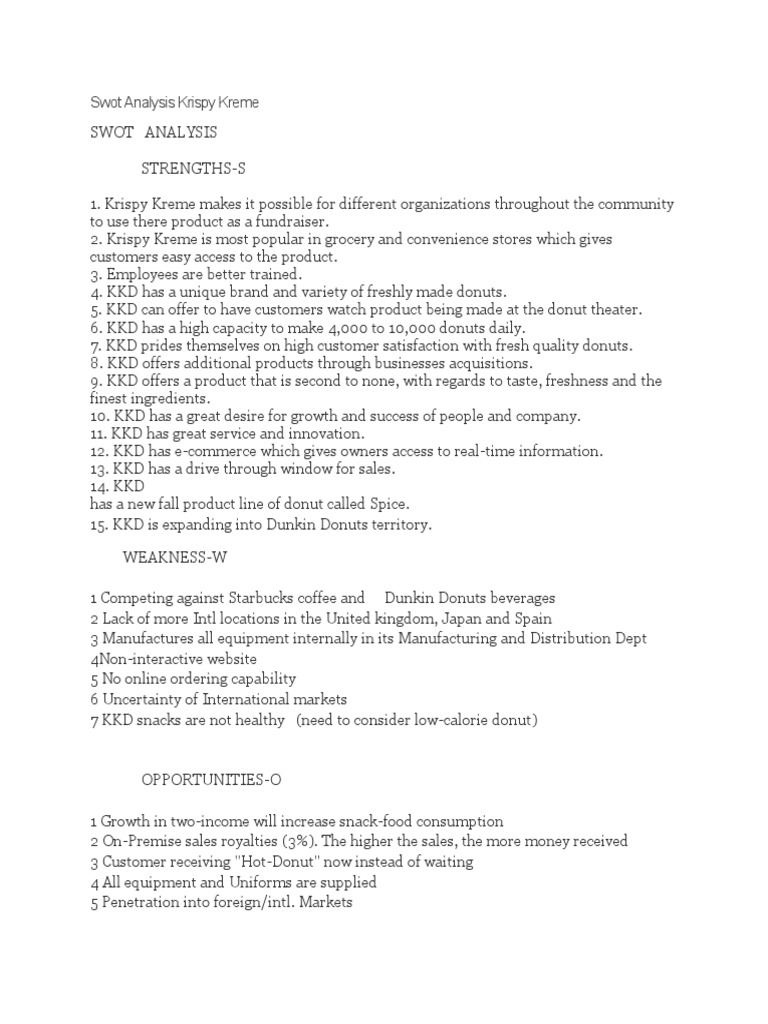 Swot Analysis Krispy Kreme

SWOT ANALYSIS

STRENGTHS-S

1. Krispy Kreme makes it possible for different organizations throughout the community to use there product as a fundraiser.
2. Krispy Kreme is most popular in grocery and convenience stores which gives customers easy access to the product.
3. Employees are better trained.
4. KKD has a unique brand and variety of freshly made donuts.
5. KKD can offer to have customers watch product being made at the donut theater.
6. KKD has a high capacity to make 4,000 to 10,000 donuts daily.
7. KKD prides themselves on high customer satisfaction with fresh quality donuts.
8. KKD offers additional products through businesses acquisitions.
9. KKD offers a product that is second to none, with regards to taste, freshness and the finest ingredients.
10. KKD has a great desire for growth and success of people and company.
11. KKD has great service and innovation.
12. KKD has e-commerce which gives owners access to real-time information.
13. KKD has a drive through window for sales.
14. KKD
has a new fall product line of donut called Spice.
15. KKD is expanding into Dunkin Donuts territory.

WEAKNESS-W

1 Competing against Starbucks coffee and Dunkin Donuts beverages
2 Lack of more Intl locations in the United kingdom, Japan and Spain
3 Manufactures all equipment internally in its Manufacturing and Distribution Dept
4Non-interactive website
5 No online ordering capability
6 Uncertainty of International markets
7 KKD snacks are not healthy (need to consider low-calorie donut)

OPPORTUNITIES-O

1 Growth in two-income will increase snack-food consumption
2 On-Premise sales royalties (3%). The higher the sales, the more money received
3 Customer receiving "Hot-Donut" now instead of waiting
4 All equipment and Uniforms are supplied
5 Penetration into foreign/intl. Markets